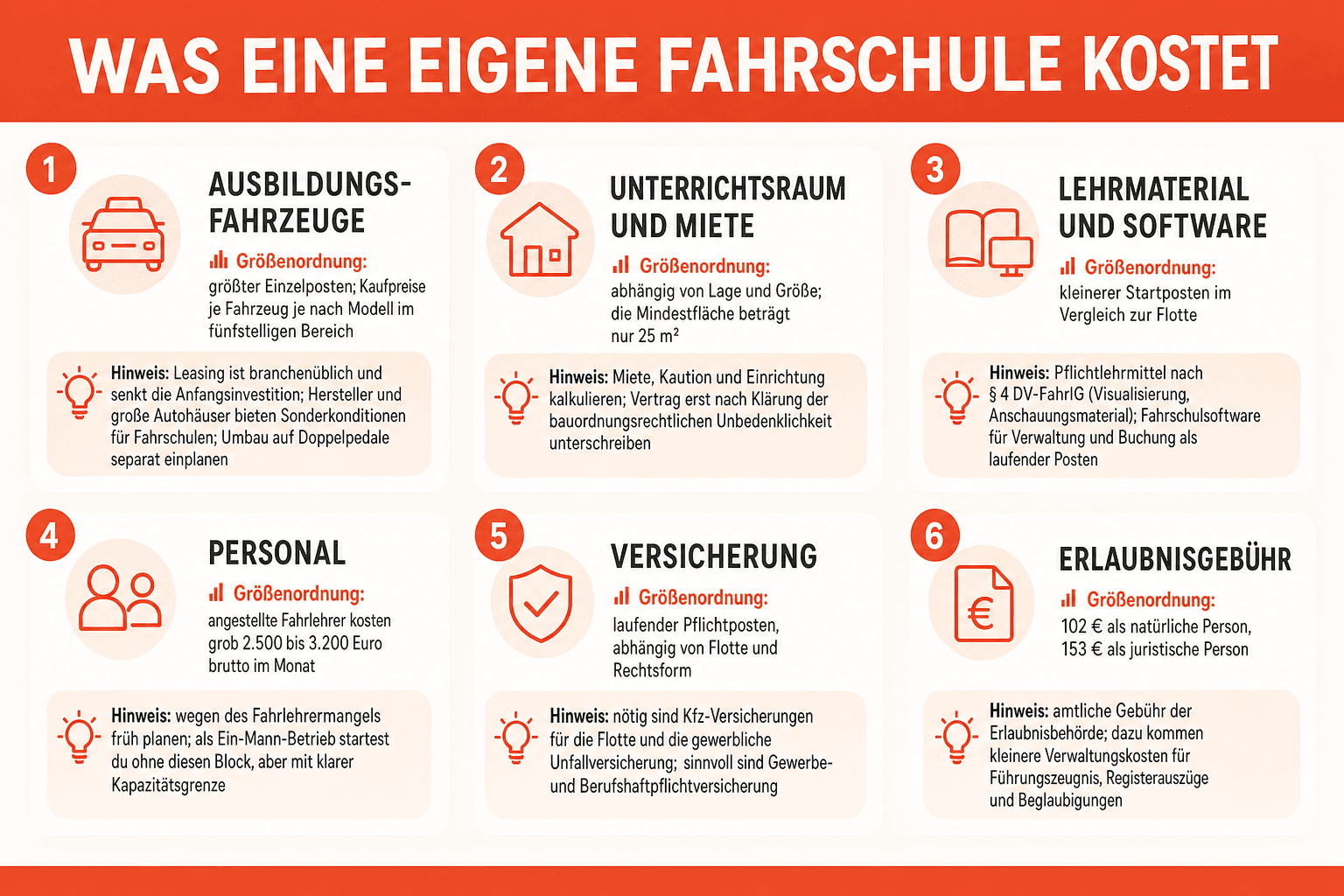 WAS EINE EIGENE FAHRSCHULE KOSTET

1

AUSBILDUNGSFAHRZEUGE

Größenordnung:
größter Einzelposten; Kaufpreise je Fahrzeug je nach Modell im fünfstelligen Bereich

Hinweis: Leasing ist branchenüblich und senkt die Anfangsinvestition; Hersteller und große Autohäuser bieten Sonderkonditionen für Fahrschulen; Umbau auf Doppelpedale separat einplanen

2

UNTERRICHTSRAUM UND MIETE

Größenordnung:
abhängig von Lage und Größe; die Mindestfläche beträgt nur 25 m²

Hinweis: Miete, Kaution und Einrichtung kalkulieren; Vertrag erst nach Klärung der bauordnungsrechtlichen Unbedenklichkeit unterschreiben

3

LEHRMATERIAL UND SOFTWARE

Größenordnung:
kleinerer Startposten im Vergleich zur Flotte

Hinweis: Pflichtlehrmittel nach § 4 DV-FahrlG (Visualisierung, Anschauungsmaterial); Fahrschulsoftware für Verwaltung und Buchung als laufender Posten

4

PERSONAL

Größenordnung:
angestellte Fahrlehrer kosten grob 2.500 bis 3.200 Euro brutto im Monat

Hinweis: wegen des Fahrlehrermangels früh planen; als Ein-Mann-Betrieb startest du ohne diesen Block, aber mit klarer Kapazitätsgrenze

5

VERSICHERUNG

Größenordnung:
laufender Pflichtposten, abhängig von Flotte und Rechtsform

Hinweis: nötig sind Kfz-Versicherungen für die Flotte und die gewerbliche Unfallversicherung; sinnvoll sind Gewerbe- und Berufshaftpflichtversicherung

6

ERLAUBNISGEBÜHR

Größenordnung:
102 € als natürliche Person, 153 € als juristische Person

Hinweis: amtliche Gebühr der Erlaubnisbehörde; dazu kommen kleinere Verwaltungskosten für Führungszeugnis, Registerauszüge und Beglaubigungen